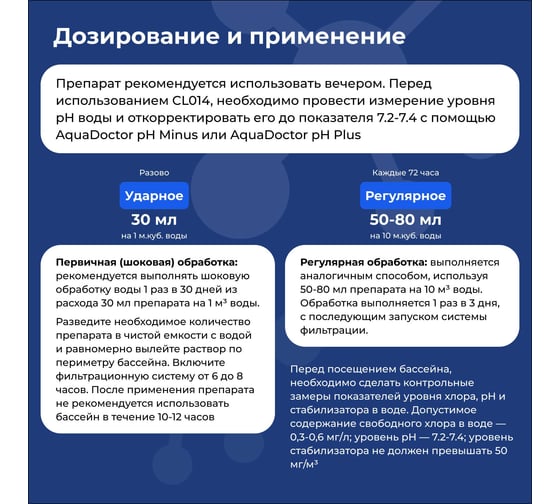 Дозирование и применение

Препарат рекомендуется использовать вечером. Перед использованием CL014, необходимо провести измерение уровня pH воды и откорректировать его до показателя 7.2-7.4 с помощью AquaDoctor pH Minus или AquaDoctor pH Plus

Разово

Ударное

30 мл

на 1 м.куб. воды

Первичная (шоковая) обработка: рекомендуется выполнять шоковую обработку воды 1 раз в 30 дней из расхода 30 мл препарата на 1 м³ воды.

Разведите необходимое количество препарата в чистой емкости с водой и равномерно вылейте раствор по периметру бассейна. Включите фильтрационную систему от 6 до 8 часов. После применения препарата не рекомендуется использовать бассейн в течение 10-12 часов

Каждые 72 часа

Регулярное

50-80 мл

на 10 м.куб. воды

Регулярная обработка: выполняется аналогичным способом, используя 50-80 мл препарата на 10 м³ воды. Обработка выполняется 1 раз в 3 дня, с последующим запуском системы фильтрации.

Перед посещением бассейна, необходимо сделать контрольные замеры показателей уровня хлора, pH и стабилизатора в воде. Допустимое содержание свободного хлора в воде — 0,3-0,6 мг/л; уровень pH — 7.2-7.4; уровень стабилизатора не должен превышать 50 мг/м³